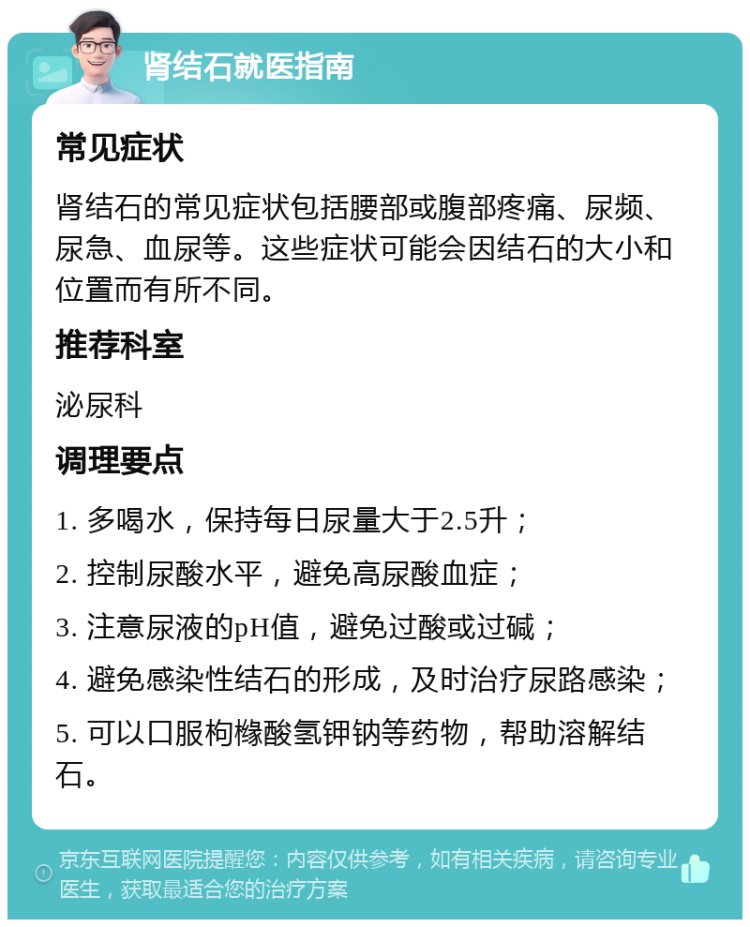 肾结石就医指南

常见症状

肾结石的常见症状包括腰部或腹部疼痛、尿频、尿急、血尿等。这些症状可能会因结石的大小和位置而有所不同。

推荐科室

泌尿科

调理要点

1. 多喝水，保持每日尿量大于2.5升；

2. 控制尿酸水平，避免高尿酸血症；

3. 注意尿液的pH值，避免过酸或过碱；

4. 避免感染性结石的形成，及时治疗尿路感染；

5. 可以口服枸橼酸氢钾钠等药物，帮助溶解结石。

京东互联网医院提醒您：内容仅供参考，如有相关疾病，请咨询专业医生，获取最适合您的治疗方案